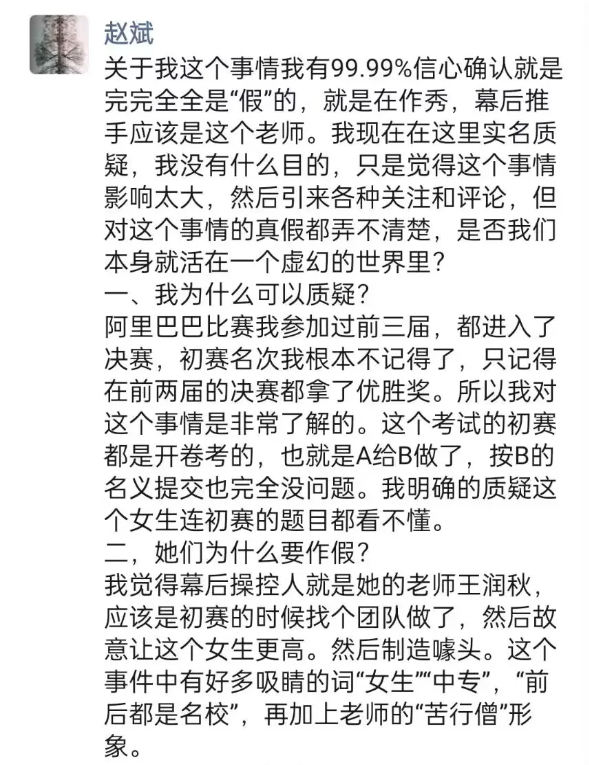 赵斌

关于我这个事情我有99.99%信心确认就是完完全全是“假”的，就是在作秀，幕后推手应该是这个老师。我现在在这里实名质疑，我没有什么目的，只是觉得这个事情影响太大，然后引来各种关注和评论，但对这个事情的真假都弄不清楚，是否我们本身就活在一个虚幻的世界里？

一、我为什么可以质疑？

阿里巴巴比赛我参加过前三届，都进入了决赛，初赛名次我根本不记得了，只记得在前两届的决赛都拿了优胜奖。所以我对这个事情是非常了解的。这个考试的初赛都是开卷考的，也就是A给B做了，按B的名义提交也完全没问题。我明确的质疑这个女生连初赛的题目都看不懂。

二，她们为什么要作假？

我觉得幕后操控人就是她的老师王润秋，应该是初赛的时候找个团队做了，然后故意让这个女生更高。然后制造噱头。这个事件中有好多吸睛的词“女生”“中专”，“前后都是名校”，再加上老师的“苦行僧”形象。